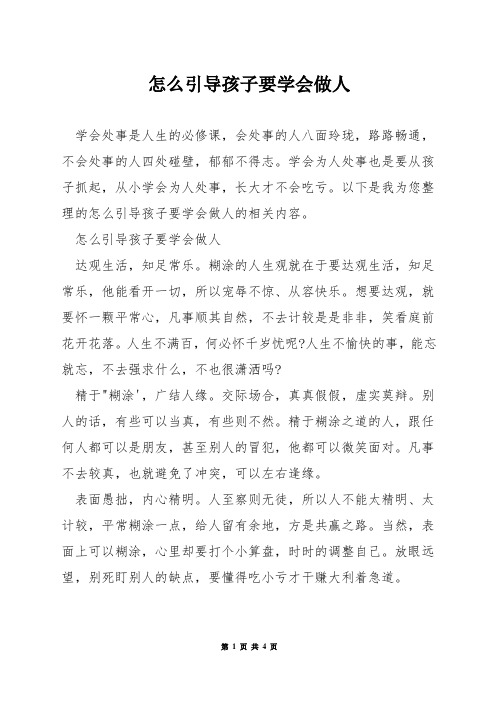 怎么引导孩子要学会做人

学会处事是人生的必修课，会处事的人八面玲珑，路路畅通，不会处事的人四处碰壁，郁郁不得志。学会为人处事也是要从孩子抓起，从小学会为人处事，长大才不会吃亏。以下是我为您整理的怎么引导孩子要学会做人的相关内容。

怎么引导孩子要学会做人

达观生活，知足常乐。糊涂的人生观就在于要达观生活，知足常乐，他能看开一切，所以宠辱不惊、从容快乐。想要达观，就要怀一颗平常心，凡事顺其自然，不去计较是是非非，笑看庭前花开花落。人生不满百，何必怀千岁忧呢?人生不愉快的事，能忘就忘，不去强求什么，不也很潇洒吗?

精于"糊涂'，广结人缘。交际场合，真真假假，虚实莫辩。别人的话，有些可以当真，有些则不然。精于糊涂之道的人，跟任何人都可以是朋友，甚至别人的冒犯，他都可以微笑面对。凡事不去较真，也就避免了冲突，可以左右逢缘。

表面愚拙，内心精明。人至察则无徒，所以人不能太精明、太计较，平常糊涂一点，给人留有余地，方是共赢之路。当然，表面上可以糊涂，心里却要打个小算盘，时时的调整自己。放眼远望，别死盯别人的缺点，要懂得吃小亏才干赚大利着急道。

第 1 页 共 4 页